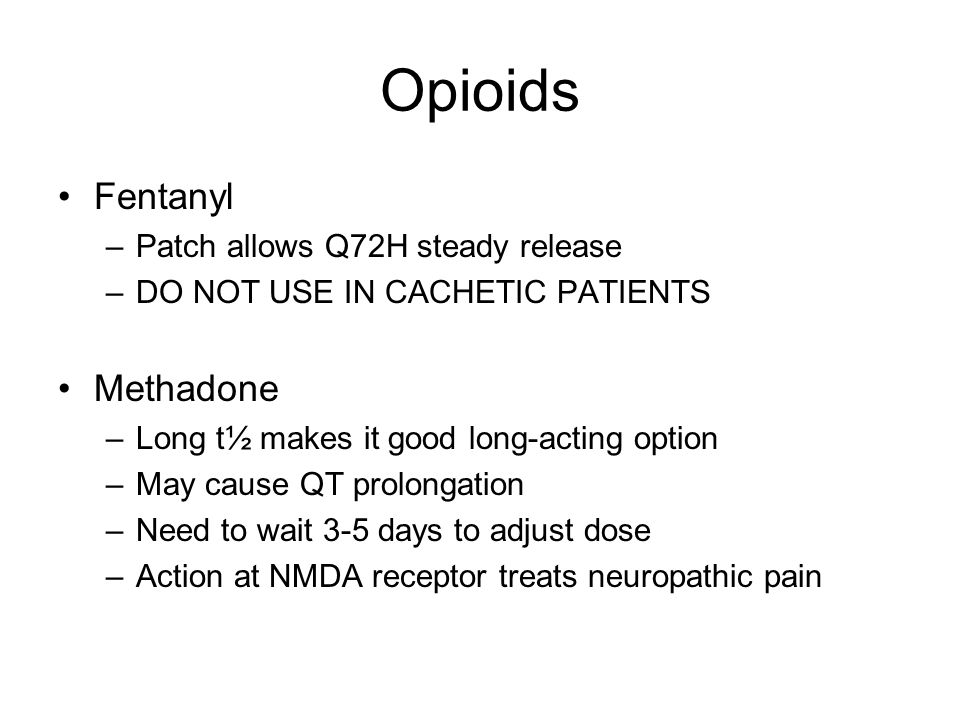 Opioids

• Fentanyl
  – Patch allows Q72H steady release
  – DO NOT USE IN CACHETIC PATIENTS

• Methadone
  – Long t½ makes it good long-acting option
  – May cause QT prolongation
  – Need to wait 3-5 days to adjust dose
  – Action at NMDA receptor treats neuropathic pain